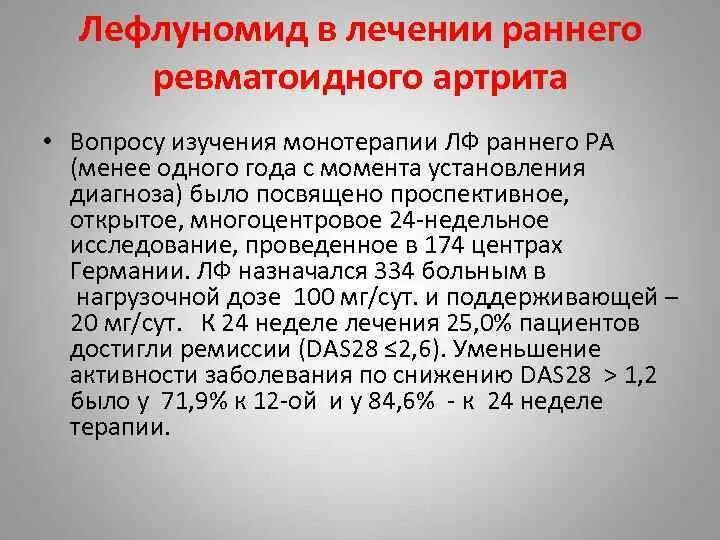 Лефлуномид в лечении раннего ревматоидного артрита

• Вопросу изучения монотерапии ЛФ раннего РА (менее одного года с момента установления диагноза) было посвящено проспективное, открытое, многоцентровое 24-недельное исследование, проведенное в 174 центрах Германии. ЛФ назначался 334 больным в нагрузочной дозе 100 мг/сут. и поддерживающей – 20 мг/сут. К 24 неделе лечения 25,0% пациентов достигли ремиссии (DAS28 ≤2,6). Уменьшение активности заболевания по снижению DAS28 > 1,2 было у 71,9% к 12-ой и у 84,6% - к 24 неделе терапии.